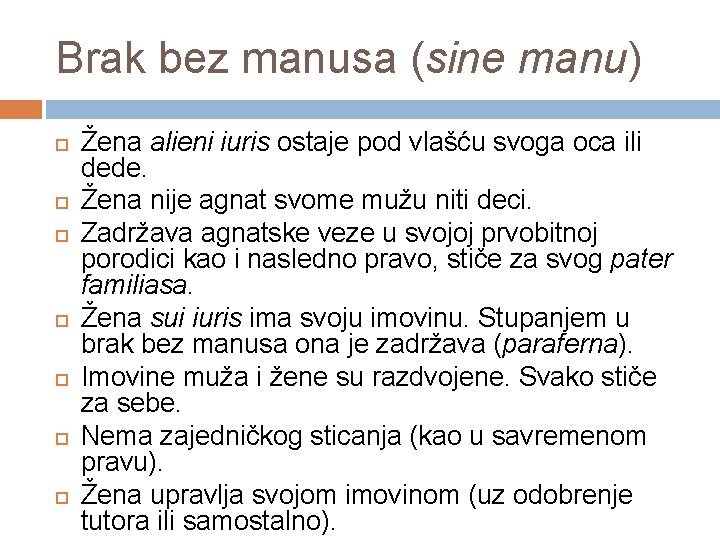 Brak bez manusa (sine manu)

Žena alieni iuris ostaje pod vlašću svoga oca ili dede.

Žena nije agnat svome mužu niti deci.

Zadržava agnatske veze u svojoj prvobitnoj porodici kao i nasledno pravo, stiče za svog pater familiasa.

Žena sui iuris ima svoju imovinu. Stupanjem u brak bez manusa ona je zadržava (paraferna).

Imovine muža i žene su razdvojene. Svako stiče za sebe.

Nema zajedničkog sticanja (kao u savremenom pravu).

Žena upravlja svojom imovinom (uz odobrenje tutora ili samostalno).